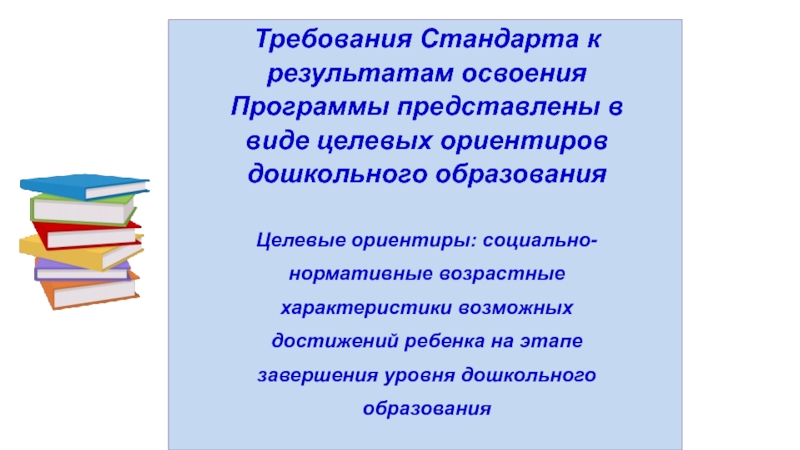 Требования Стандарта к результатам освоения Программы представлены в виде целевых ориентиров дошкольного образования

Целевые ориентиры: социально-нормативные возрастные характеристики возможных достижений ребенка на этапе завершения уровня дошкольного образования